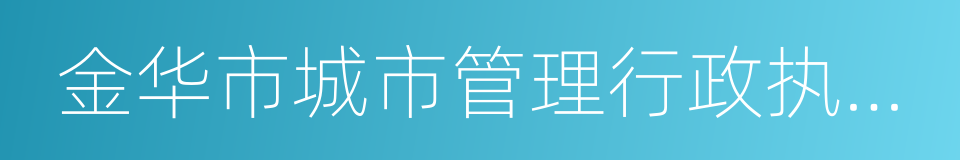 金华市城市管理行政执...